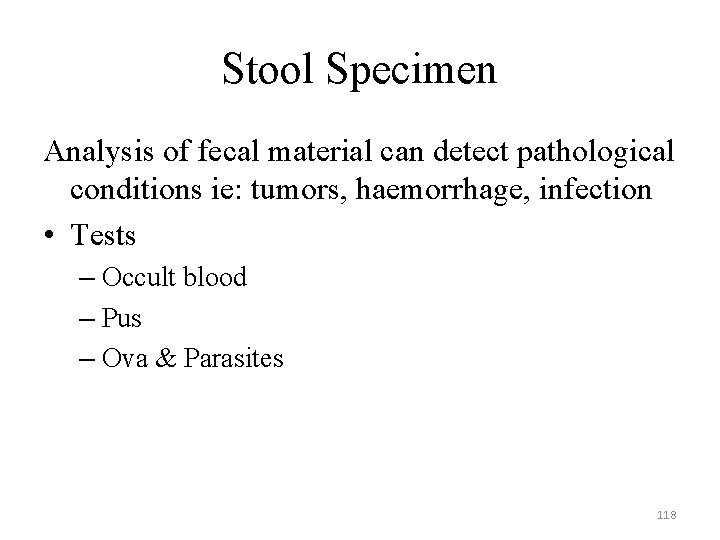 Stool Specimen

Analysis of fecal material can detect pathological conditions ie: tumors, haemorrhage, infection

• Tests
– Occult blood
– Pus
– Ova & Parasites

118